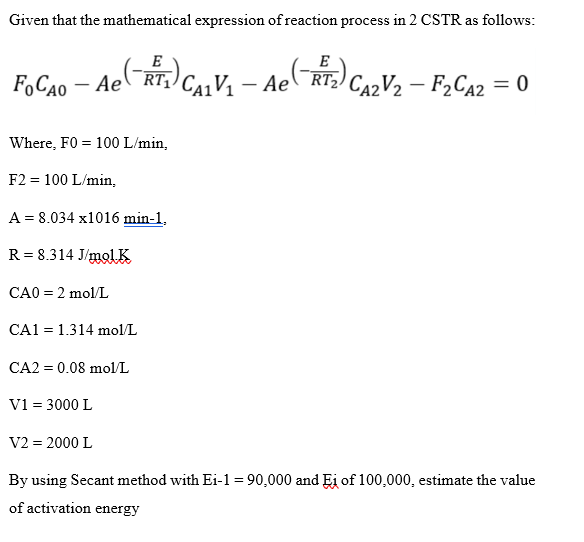 Given that the mathematical expression of reaction process in 2 CSTR as follows:

$F_0C_{A0} - Ae^{\left(-\frac{E}{RT_1}\right)}C_{A1}V_1 - Ae^{\left(-\frac{E}{RT_2}\right)}C_{A2}V_2 - F_2C_{A2} = 0$

Where, F0 = 100 L/min,

F2 = 100 L/min,

A = 8.034 x1016 min-1,

R = 8.314 J/mol.K

CA0 = 2 mol/L

CA1 = 1.314 mol/L

CA2 = 0.08 mol/L

V1 = 3000 L

V2 = 2000 L

By using Secant method with Ei-1 = 90,000 and Ei of 100,000, estimate the value of activation energy